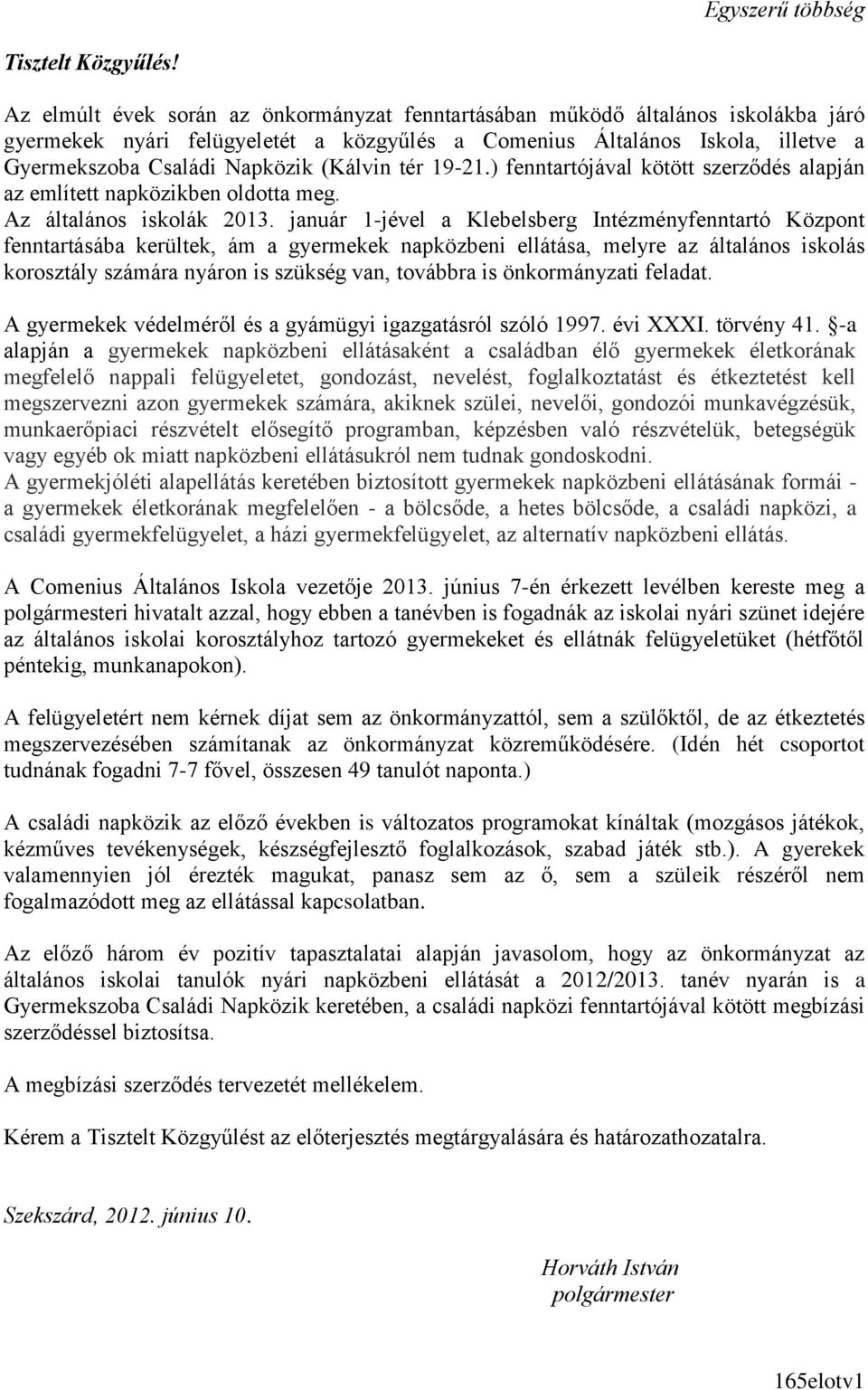 Egyszerű többség

Tisztelt Közgyűlés!

Az elmúlt évek során az önkormányzat fenntartásában működő általános iskolákba járó gyermekek nyári felügyeletét a közgyűlés a Comenius Általános Iskola, illetve a Gyermekszoba Családi Napközik (Kálvin tér 19-21.) fenntartójával kötött szerződés alapján az említett napközikben oldotta meg.
Az általános iskolák 2013. január 1-jével a Klebelsberg Intézményfenntartó Központ fenntartásába kerültek, ám a gyermekek napközbeni ellátása, melyre az általános iskolás korosztály számára nyáron is szükség van, továbbra is önkormányzati feladat.

A gyermekek védelméről és a gyámügyi igazgatásról szóló 1997. évi XXXI. törvény 41. §-a alapján a gyermekek napközbeni ellátásaként a családban élő gyermekek életkorának megfelelő nappali felügyeletet, gondozást, nevelést, foglalkoztatást és étkeztetést kell megszervezni azon gyermekek számára, akiknek szülei, nevelői, gondozói munkavégzésük, munkaerőpiaci részvételt elősegítő programban, képzésben való részvételük, betegségük vagy egyéb ok miatt napközbeni ellátásukról nem tudnak gondoskodni.
A gyermekjóléti alapellátás keretében biztosított gyermekek napközbeni ellátásának formái - a gyermekek életkorának megfelelően - a bölcsőde, a hetes bölcsőde, a családi napközi, a családi gyermekfelügyelet, a házi gyermekfelügyelet, az alternatív napközbeni ellátás.

A Comenius Általános Iskola vezetője 2013. június 7-én érkezett levélben kereste meg a polgármesteri hivatalt azzal, hogy ebben a tanévben is fogadnák az iskolai nyári szünet idejére az általános iskolai korosztályhoz tartozó gyermekeket és ellátnák felügyeletüket (hétfőtől péntekig, munkanapokon).

A felügyeletért nem kérnek díjat sem az önkormányzattól, sem a szülőktől, de az étkeztetés megszervezésében számítanak az önkormányzat közreműködésére. (Idén hét csoportot tudnának fogadni 7-7 fővel, összesen 49 tanulót naponta.)

A családi napközik az előző években is változatos programokat kínáltak (mozgásos játékok, kézműves tevékenységek, készségfejlesztő foglalkozások, szabad játék stb.). A gyerekek valamennyien jól érezték magukat, panasz sem az ő, sem a szüleik részéről nem fogalmazódott meg az ellátással kapcsolatban.

Az előző három év pozitív tapasztalatai alapján javasolom, hogy az önkormányzat az általános iskolai tanulók nyári napközbeni ellátását a 2012/2013. tanév nyarán is a Gyermekszoba Családi Napközik keretében, a családi napközi fenntartójával kötött megbízási szerződéssel biztosítsa.

A megbízási szerződés tervezetét mellékelem.

Kérem a Tisztelt Közgyűlést az előterjesztés megtárgyalására és határozathozatalra.

Szekszárd, 2012. június 10.

Horváth István
polgármester

165elotv1